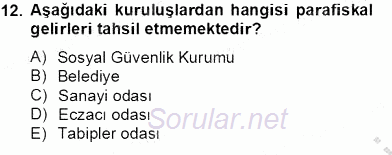 12. Aşağıdaki kuruluşlardan hangisi parafiskal gelirleri tahsil etmemektedir?

A) Sosyal Güvenlik Kurumu
B) Belediye
C) Sanayi odası
D) Eczacı odası
E) Tabipler odası

Sorular.net